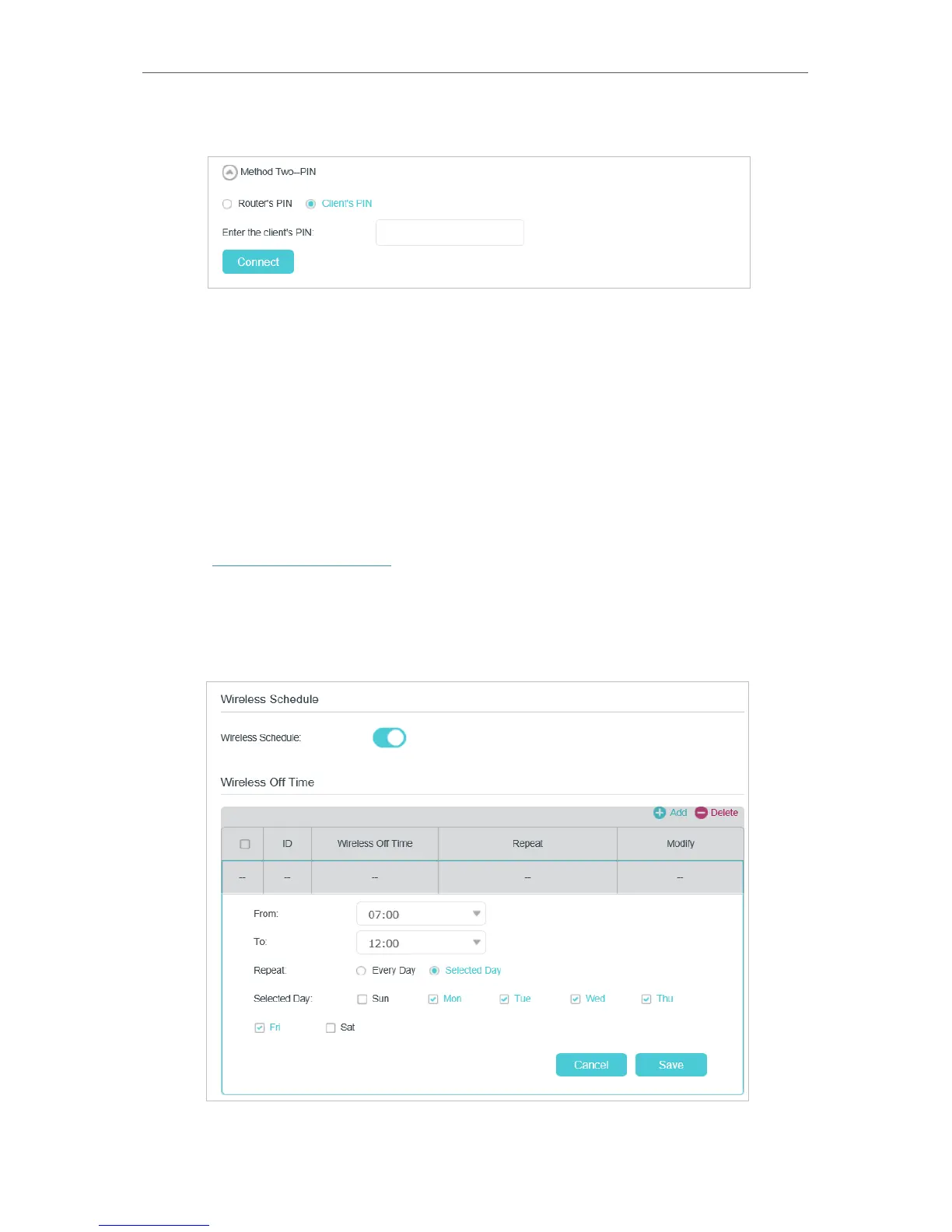 Method Two--PIN

Router's PIN Client's PIN

Enter the client's PIN:

Connect

Wireless Schedule

Wireless Schedule:

Wireless Off Time

Add Delete

| ☐ | ID | Wireless Off Time | Repeat | Modify |
|---|---|---|---|---|
| -- | -- | -- | -- | -- |

From: 07:00

To: 12:00

Repeat: Every Day Selected Day

Selected Day: ☐ Sun ☑ Mon ☑ Tue ☑ Wed ☑ Thu

☑ Fri ☐ Sat

Cancel Save